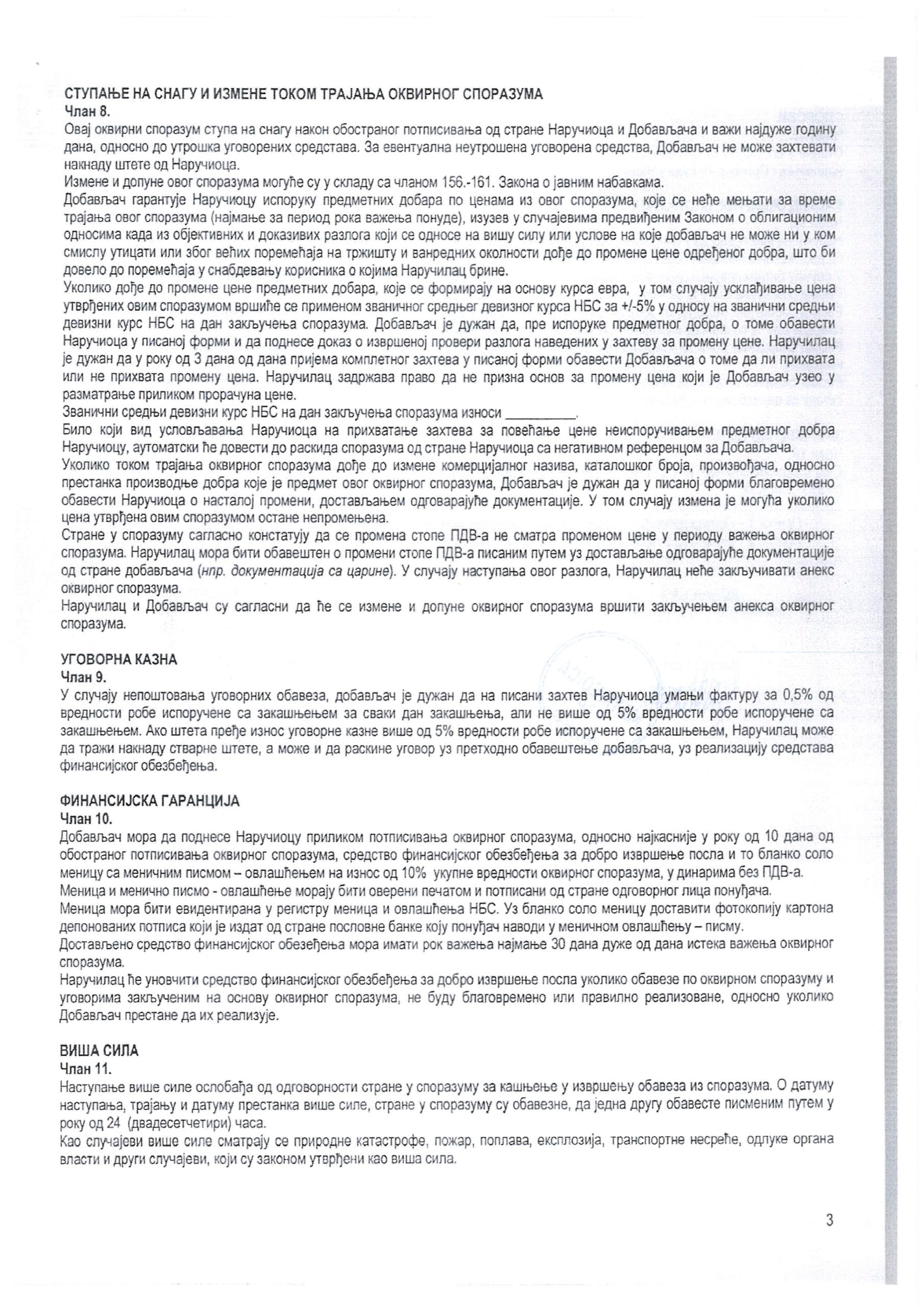 СТУПАЊЕ НА СНАГУ И ИЗМЕНЕ ТОКОМ ТРАЈАЊА ОКВИРНОГ СПОРАЗУМА
Члан 8.
Овај оквирни споразум ступа на снагу након обостраног потписивања од стране Наручиоца и Добављача и важи најдуже годину дана, односно до утрошка уговорених средстава. За евентуална неутрошена уговорена средства, Добављач не може захтевати накнаду штете од Наручиоца.
Измене и допуне овог споразума могуће су у складу са чланом 156.-161. Закона о јавним набавкама.
Добављач гарантује Наручиоцу испоруку предметних добара по ценама из овог споразума, које се неће мењати за време трајања овог споразума (најмање за период рока важења понуде), изузев у случајевима предвиђеним Законом о облигационим односима када из објективних и доказивих разлога који се односе на вишу силу или услове на које добављач не може ни у ком смислу утицати или због већих поремећаја на тржишту и ванредних околности дође до промене цене одређеног добра, што би довело до поремећаја у снабдевању корисника о којима Наручилац брине.
Уколико дође до промене цене предметних добара, које се формирају на основу курса евра, у том случају усклађивање цена утврђених овим споразумом вршиће се применом званичног средњег девизног курса НБС за +/-5% у односу на званични средњи девизни курс НБС на дан закључења споразума. Добављач је дужан да, пре испоруке предметног добра, о томе обавести Наручиоца у писаној форми и да поднесе доказ о извршеној провери разлога наведених у захтеву за промену цене. Наручилац је дужан да у року од 3 дана од дана пријема комплетног захтева у писаној форми обавести Добављача о томе да ли прихвата или не прихвата промену цена. Наручилац задржава право да не призна основ за промену цена који је Добављач узео у разматрање приликом прорачуна цене.
Званични средњи девизни курс НБС на дан закључења споразума износи __________.
Било који вид условљавања Наручиоца на прихватање захтева за повећање цене неиспоручивањем предметног добра Наручиоцу, аутоматски ће довести до раскида споразума од стране Наручиоца са негативном референцом за Добављача.
Уколико током трајања оквирног споразума дође до измене комерцијалног назива, каталошког броја, произвођача, односно престанка производње добра које је предмет овог оквирног споразума, Добављач је дужан да у писаној форми благовремено обавести Наручиоца о насталој промени, достављањем одговарајуће документације. У том случају измена је могућа уколико цена утврђена овим споразумом остане непромењена.
Стране у споразуму сагласно констатују да се промена стопе ПДВ-а не сматра променом цене у периоду важења оквирног споразума. Наручилац мора бити обавештен о промени стопе ПДВ-а писаним путем уз достављање одговарајуће документације од стране добављача (нпр. документација са царине). У случају наступања овог разлога, Наручилац неће закључивати анекс оквирног споразума.
Наручилац и Добављач су сагласни да ће се измене и допуне оквирног споразума вршити закључењем анекса оквирног споразума.

УГОВОРНА КАЗНА
Члан 9.
У случају непоштовања уговорних обавеза, добављач је дужан да на писани захтев Наручиоца умањи фактуру за 0,5% од вредности робе испоручене са закашњењем за сваки дан закашњења, али не више од 5% вредности робе испоручене са закашњењем. Ако штета пређе износ уговорне казне више од 5% вредности робе испоручене са закашњењем, Наручилац може да тражи накнаду стварне штете, а може и да раскине уговор уз претходно обавештење добављача, уз реализацију средстава финансијског обезбеђења.

ФИНАНСИЈСКА ГАРАНЦИЈА
Члан 10.
Добављач мора да поднесе Наручиоцу приликом потписивања оквирног споразума, односно најкасније у року од 10 дана од обостраног потписивања оквирног споразума, средство финансијског обезбеђења за добро извршење посла и то бланко соло меницу са меничним писмом – овлашћењем на износ од 10% укупне вредности оквирног споразума, у динарима без ПДВ-а.
Меница и менично писмо - овлашћење морају бити оверени печатом и потписани од стране одговорног лица понуђача.
Меница мора бити евидентирана у регистру меница и овлашћења НБС. Уз бланко соло меницу доставити фотокопију картона депонованих потписа који је издат од стране пословне банке коју понуђач наводи у меничном овлашћењу – писму.
Достављено средство финансијског обезеђења мора имати рок важења најмање 30 дана дуже од дана истека важења оквирног споразума.
Наручилац ће уновчити средство финансијског обезбеђења за добро извршење посла уколико обавезе по оквирном споразуму и уговорима закљученим на основу оквирног споразума, не буду благовремено или правилно реализоване, односно уколико Добављач престане да их реализује.

ВИША СИЛА
Члан 11.
Наступање више силе ослобађа од одговорности стране у споразуму за кашњење у извршењу обавеза из споразума. О датуму наступања, трајању и датуму престанка више силе, стране у споразуму су обавезне, да једна другу обавесте писменим путем у року од 24 (двадесетчетири) часа.
Као случајеви више силе сматрају се природне катастрофе, пожар, поплава, експлозија, транспортне несреће, одлуке органа власти и други случајеви, који су законом утврђени као виша сила.

3